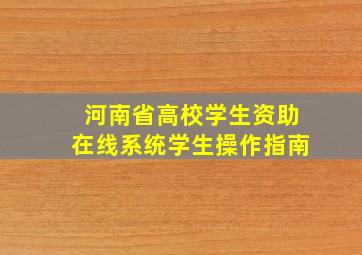 河南省高校学生资助
在线系统学生操作指南